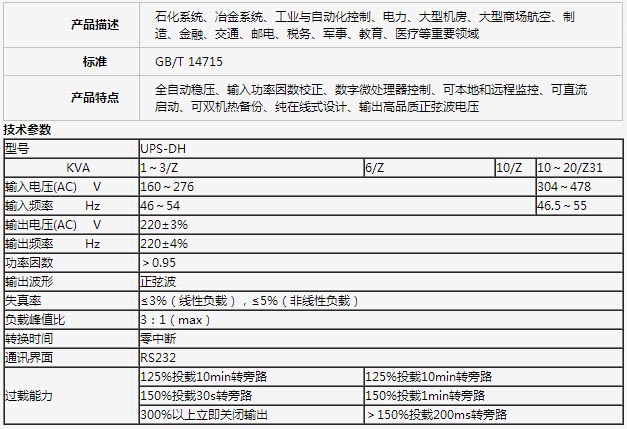 | 产品描述 | 石化系统、冶金系统、工业与自动化控制、电力、大型机房、大型商场航空、制造、金融、交通、邮电、税务、军事、教育、医疗等重要领域 |
|---|---|
| 标准 | GB/T 14715 |
| 产品特点 | 全自动稳压、输入功率因数校正、数字微处理器控制、可本地和远程监控、可直流启动、可双机热备份、纯在线式设计、输出高品质正弦波电压 |

技术参数

| 型号 | UPS-DH | | | |
|---|---|---|---|---|
| KVA | 1～3/Z | 6/Z | 10/Z | 10～20/Z31 |
| 输入电压(AC) V | 160～276 | | | 304～478 |
| 输入频率 Hz | 46～54 | | | 46.5～55 |
| 输出电压(AC) V | 220±3% | | | |
| 输出频率 Hz | 220±4% | | | |
| 功率因数 | ＞0.95 | | | |
| 输出波形 | 正弦波 | | | |
| 失真率 | ≤3%（线性负载），≤5%（非线性负载） | | | |
| 负载峰值比 | 3：1（max） | | | |
| 转换时间 | 零中断 | | | |
| 通讯界面 | RS232 | | | |
| 过载能力 | 125%投载10min转旁路 | 125%投载10min转旁路 | | |
| | 150%投载30s转旁路 | 150%投载1min转旁路 | | |
| | 300%以上立即关闭输出 | ＞150%投载200ms转旁路 | | |